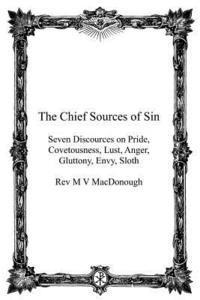 The Chief Sources of Sin

Seven Discources on Pride, Covetousness, Lust, Anger, Gluttony, Envy, Sloth

Rev M V MacDonough